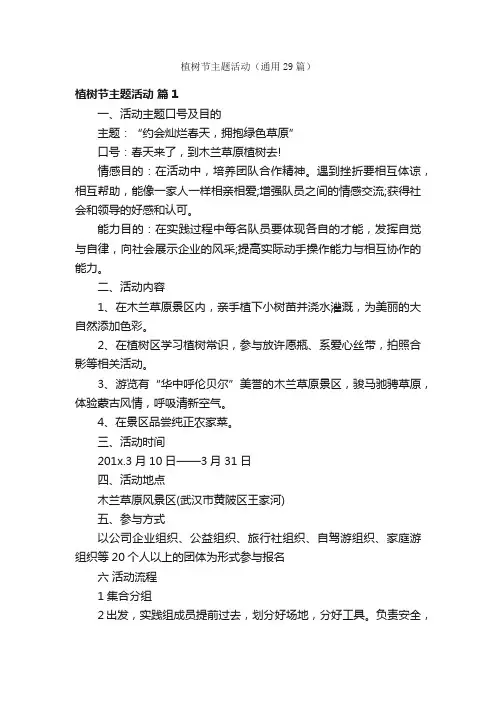 植树节主题活动（通用29篇）

植树节主题活动 篇1

一、活动主题口号及目的

主题：“约会灿烂春天，拥抱绿色草原”

口号：春天来了，到木兰草原植树去!

情感目的：在活动中，培养团队合作精神。遇到挫折要相互体谅，相互帮助，能像一家人一样相亲相爱;增强队员之间的情感交流;获得社会和领导的好感和认可。

能力目的：在实践过程中每名队员要体现各自的才能，发挥自觉与自律，向社会展示企业的风采;提高实际动手操作能力与相互协作的能力。

二、活动内容

1、在木兰草原景区内，亲手植下小树苗并浇水灌溉，为美丽的大自然添加色彩。

2、在植树区学习植树常识，参与放许愿瓶、系爱心丝带，拍照合影等相关活动。

3、游览有“华中呼伦贝尔”美誉的木兰草原景区，骏马驰骋草原，体验蒙古风情，呼吸清新空气。

4、在景区品尝纯正农家菜。

三、活动时间

201x.3月10日——3月31日

四、活动地点

木兰草原风景区(武汉市黄陂区王家河)

五、参与方式

以公司企业组织、公益组织、旅行社组织、自驾游组织、家庭游组织等20个人以上的团体为形式参与报名

六 活动流程

1 集合分组

2 出发，实践组成员提前过去，划分好场地，分好工具。负责安全，